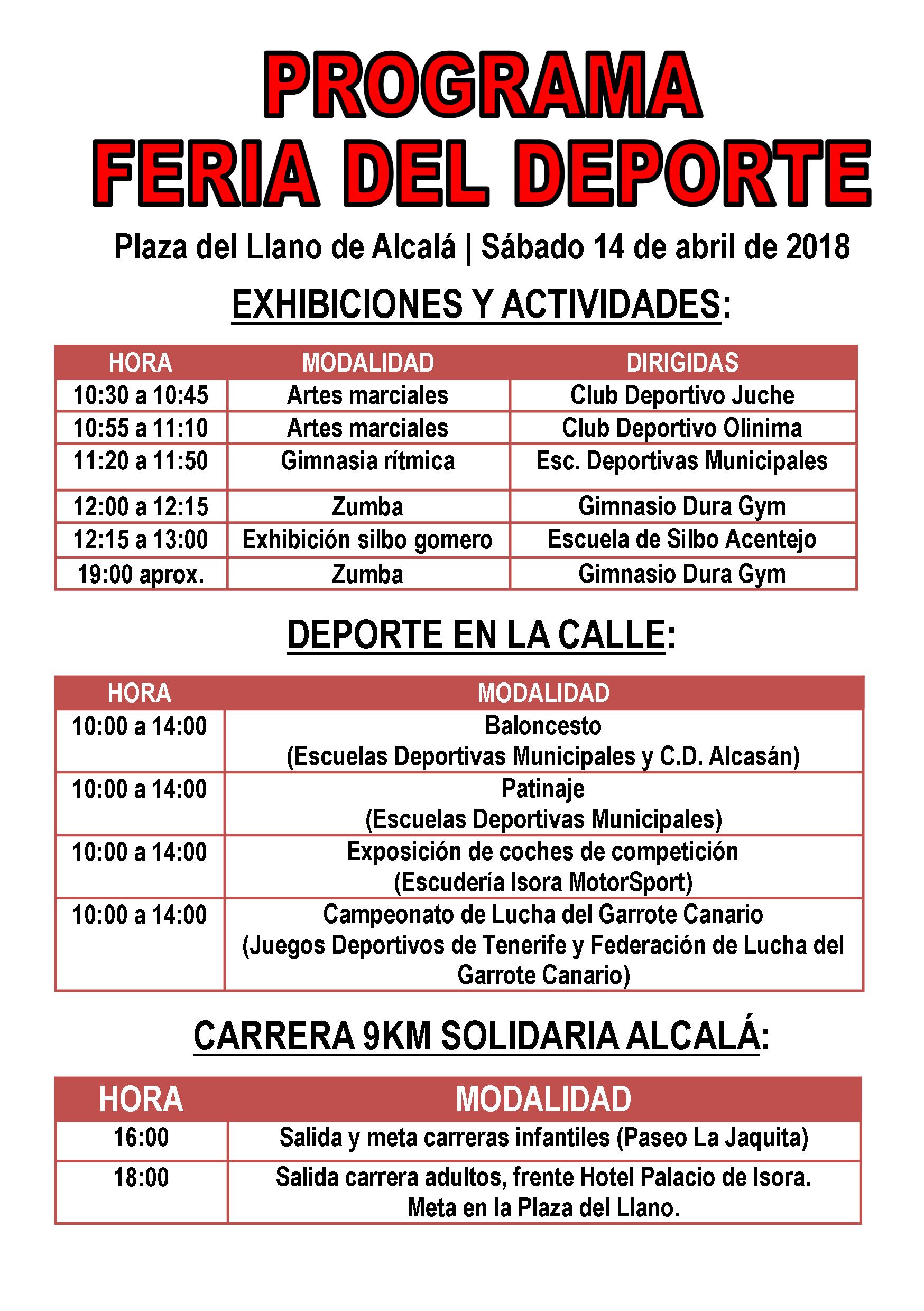 PROGRAMA
FERIA DEL DEPORTE

Plaza del Llano de Alcalá | Sábado 14 de abril de 2018

EXHIBICIONES Y ACTIVIDADES:

| HORA | MODALIDAD | DIRIGIDAS |
|---|---|---|
| 10:30 a 10:45 | Artes marciales | Club Deportivo Juche |
| 10:55 a 11:10 | Artes marciales | Club Deportivo Olinima |
| 11:20 a 11:50 | Gimnasia rítmica | Esc. Deportivas Municipales |
| 12:00 a 12:15 | Zumba | Gimnasio Dura Gym |
| 12:15 a 13:00 | Exhibición silbo gomero | Escuela de Silbo Acentejo |
| 19:00 aprox. | Zumba | Gimnasio Dura Gym |

DEPORTE EN LA CALLE:

| HORA | MODALIDAD |
|---|---|
| 10:00 a 14:00 | Baloncesto (Escuelas Deportivas Municipales y C.D. Alcasán) |
| 10:00 a 14:00 | Patinaje (Escuelas Deportivas Municipales) |
| 10:00 a 14:00 | Exposición de coches de competición (Escudería Isora MotorSport) |
| 10:00 a 14:00 | Campeonato de Lucha del Garrote Canario (Juegos Deportivos de Tenerife y Federación de Lucha del Garrote Canario) |

CARRERA 9KM SOLIDARIA ALCALÁ:

| HORA | MODALIDAD |
|---|---|
| 16:00 | Salida y meta carreras infantiles (Paseo La Jaquita) |
| 18:00 | Salida carrera adultos, frente Hotel Palacio de Isora. Meta en la Plaza del Llano. |